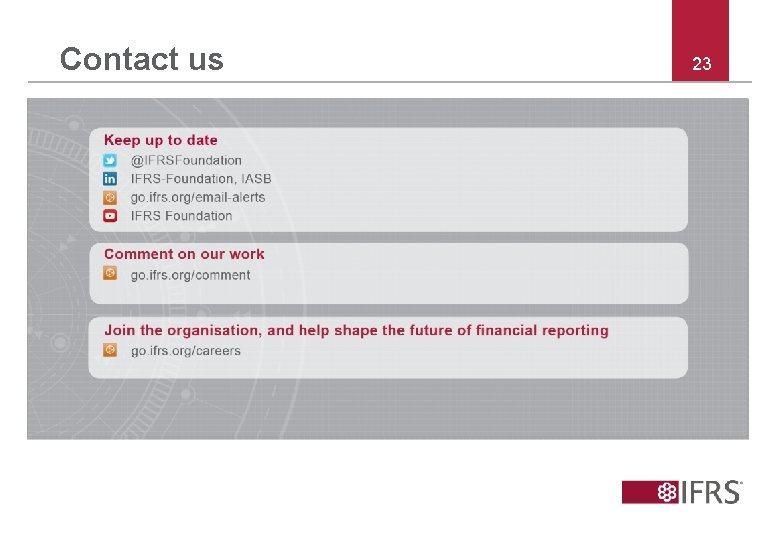 Contact us

23

Keep up to date
@IFRSFoundation
IFRS-Foundation, IASB
go.ifrs.org/email-alerts
IFRS Foundation

Comment on our work
go.ifrs.org/comment

Join the organisation, and help shape the future of financial reporting
go.ifrs.org/careers

IFRS